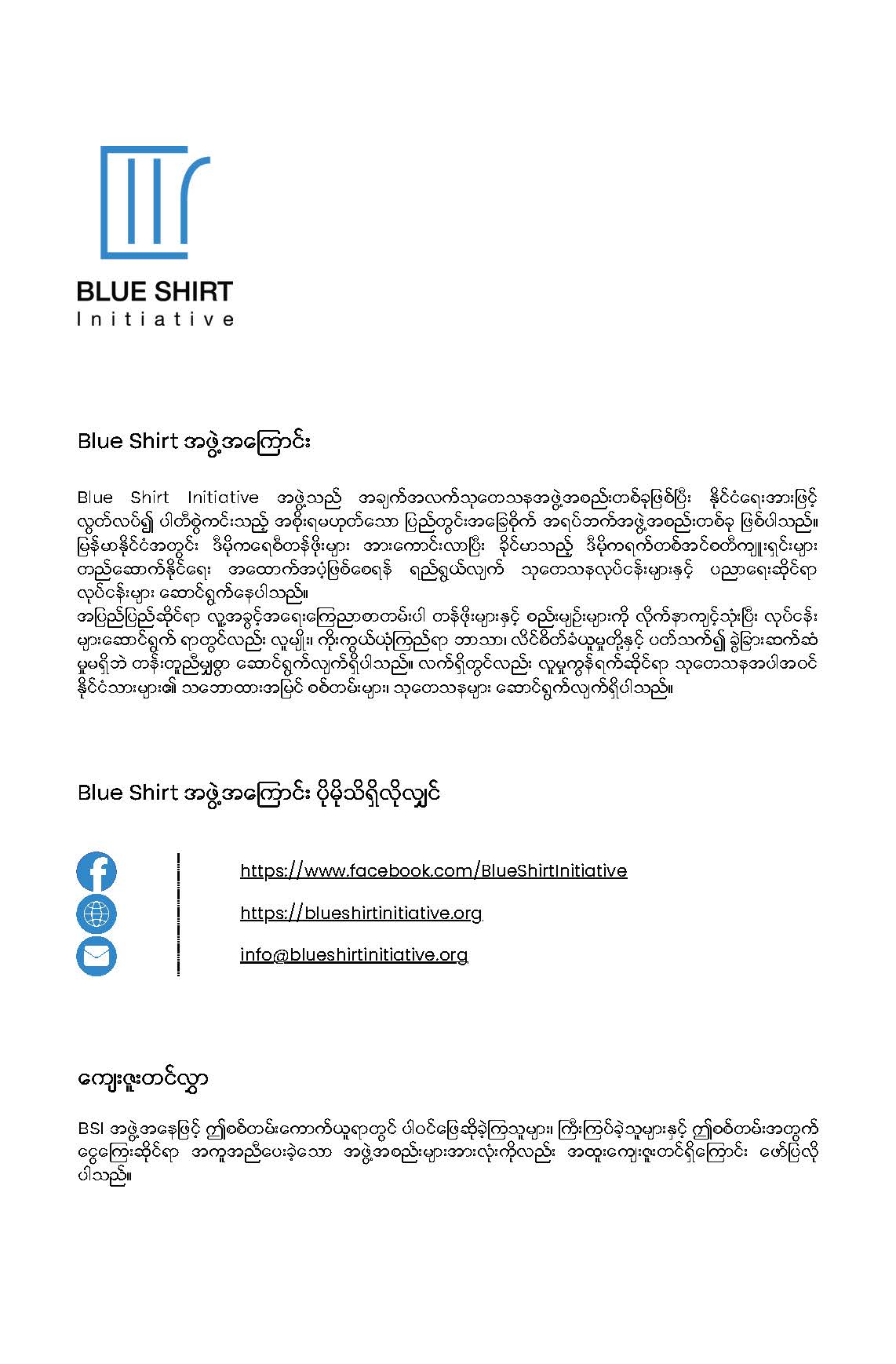 BLUE SHIRT
Initiative

Blue Shirt အဖွဲ့အကြောင်း

Blue Shirt Initiative အဖွဲ့သည် အချက်အလက်သုတေသနအဖွဲ့အစည်းတစ်ခုဖြစ်ပြီး နိုင်ငံရေးအားဖြင့် လွတ်လပ်၍ ပါတီစွဲကင်းသည့် အစိုးရမဟုတ်သော ပြည်တွင်းအခြေစိုက် အရပ်ဘက်အဖွဲ့အစည်းတစ်ခု ဖြစ်ပါသည်။ မြန်မာနိုင်ငံအတွင်း ဒီမိုကရေစီတန်ဖိုးများ အားကောင်းလာပြီး ခိုင်မာသည့် ဒီမိုကရက်တစ်အင်စတီကျူးရှင်းများ တည်ဆောက်နိုင်ရေး အထောက်အပံ့ဖြစ်စေရန် ရည်ရွယ်လျက် သုတေသနလုပ်ငန်းများနှင့် ပညာရေးဆိုင်ရာ လုပ်ငန်းများ ဆောင်ရွက်နေပါသည်။
အပြည်ပြည်ဆိုင်ရာ လူ့အခွင့်အရေးကြေညာစာတမ်းပါ တန်ဖိုးများနှင့် စည်းမျဉ်းများကို လိုက်နာကျင့်သုံးပြီး လုပ်ငန်းများဆောင်ရွက် ရာတွင်လည်း လူမျိုး၊ ကိုးကွယ်ယုံကြည်ရာ ဘာသာ၊ လိင်စိတ်ခံယူမှုတို့နှင့် ပတ်သက်၍ ခွဲခြားဆက်ဆံမှုမရှိဘဲ တန်းတူညီမျှစွာ ဆောင်ရွက်လျက်ရှိပါသည်။ လက်ရှိတွင်လည်း လူမှုကွန်ရက်ဆိုင်ရာ သုတေသနအပါအဝင် နိုင်ငံသားများ၏ သဘောထားအမြင် စစ်တမ်းများ၊ သုတေသနများ ဆောင်ရွက်လျက်ရှိပါသည်။

Blue Shirt အဖွဲ့အကြောင်း ပိုမိုသိရှိလိုလျှင်

https://www.facebook.com/BlueShirtInitiative
https://blueshirtinitiative.org
info@blueshirtinitiative.org

ကျေးဇူးတင်လွှာ

BSI အဖွဲ့အနေဖြင့် ဤစစ်တမ်းကောက်ယူရာတွင် ပါဝင်ဖြေဆိုခဲ့ကြသူများ၊ ကြိုးကြပ်ခဲ့သူများနှင့် ဤစစ်တမ်းအတွက် ငွေကြေးဆိုင်ရာ အကူအညီပေးခဲ့သော အဖွဲ့အစည်းများအားလုံးကိုလည်း အထူးကျေးဇူးတင်ရှိကြောင်း ဖော်ပြလိုပါသည်။